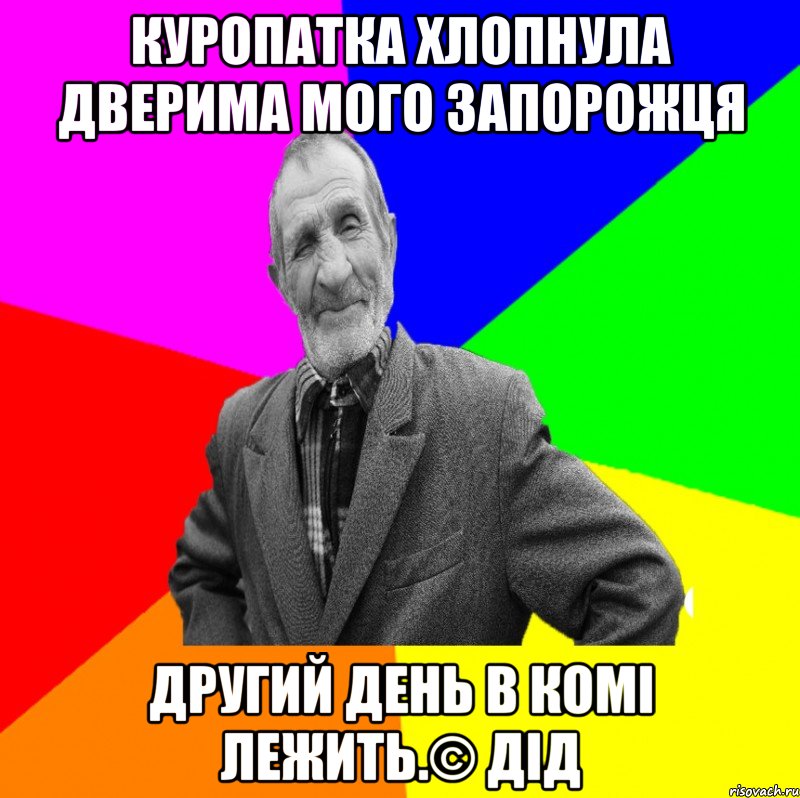 КУРОПАТКА ХЛОПНУЛА ДВЕРИМА МОГО ЗАПОРОЖЦЯ

ДРУГИЙ ДЕНЬ В КОМІ ЛЕЖИТЬ.© ДІД

risovach.ru